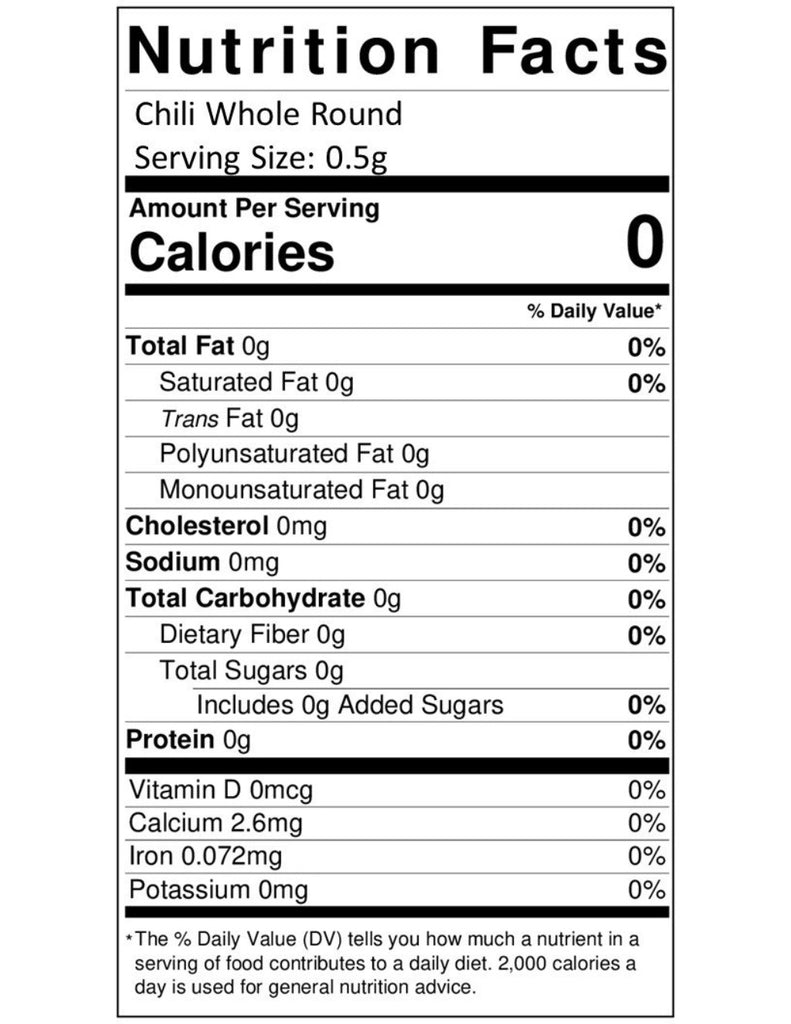 Nutrition Facts

Chili Whole Round

Serving Size: 0.5g

Amount Per Serving

Calories 0

% Daily Value*

Total Fat 0g 0%

Saturated Fat 0g 0%

Trans Fat 0g

Polyunsaturated Fat 0g

Monounsaturated Fat 0g

Cholesterol 0mg 0%

Sodium 0mg 0%

Total Carbohydrate 0g 0%

Dietary Fiber 0g 0%

Total Sugars 0g

Includes 0g Added Sugars 0%

Protein 0g 0%

Vitamin D 0mcg 0%

Calcium 2.6mg 0%

Iron 0.072mg 0%

Potassium 0mg 0%

*The % Daily Value (DV) tells you how much a nutrient in a serving of food contributes to a daily diet. 2,000 calories a day is used for general nutrition advice.